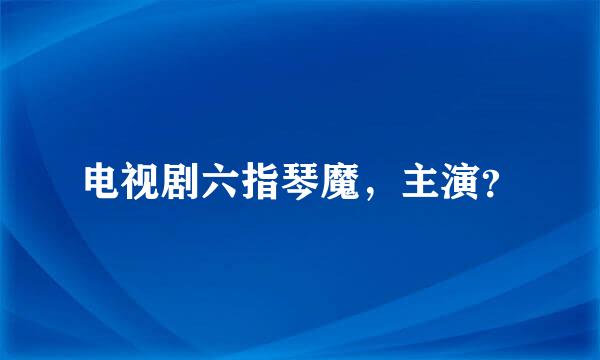 电视剧六指琴魔，主演?